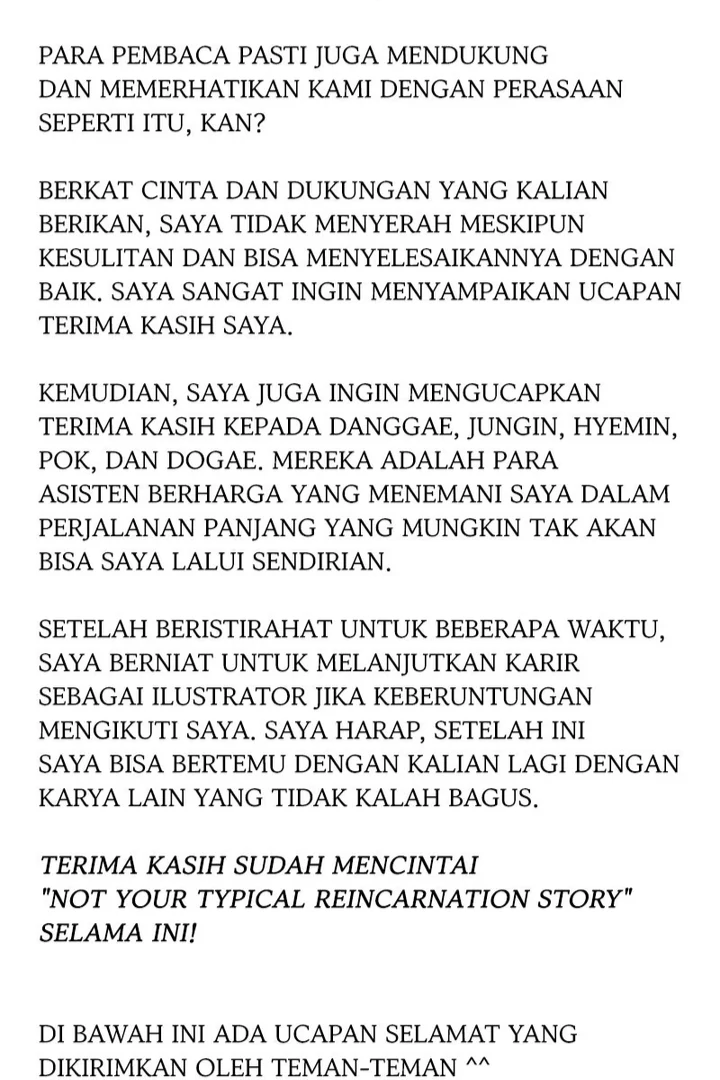 PARA PEMBACA PASTI JUGA MENDUKUNG DAN MEMERHATIKAN KAMI DENGAN PERASAAN SEPERTI ITU, KAN?

BERKAT CINTA DAN DUKUNGAN YANG KALIAN BERIKAN, SAYA TIDAK MENYERAH MESKIPUN KESULITAN DAN BISA MENYELESAIKANNYA DENGAN BAIK. SAYA SANGAT INGIN MENYAMPAIKAN UCAPAN TERIMA KASIH SAYA.

KEMUDIAN, SAYA JUGA INGIN MENGUCAPKAN TERIMA KASIH KEPADA DANGGAE, JUNGIN, HYEMIN, POK, DAN DOGAE. MEREKA ADALAH PARA ASISTEN BERHARGA YANG MENEMANI SAYA DALAM PERJALANAN PANJANG YANG MUNGKIN TAK AKAN BISA SAYA LALUI SENDIRIAN.

SETELAH BERISTIRAHAT UNTUK BEBERAPA WAKTU, SAYA BERNIAT UNTUK MELANJUTKAN KARIR SEBAGAI ILUSTRATOR JIKA KEBERUNTUNGAN MENGIKUTI SAYA. SAYA HARAP, SETELAH INI SAYA BISA BERTEMU DENGAN KALIAN LAGI DENGAN KARYA LAIN YANG TIDAK KALAH BAGUS.

TERIMA KASIH SUDAH MENCINTAI "NOT YOUR TYPICAL REINCARNATION STORY" SELAMA INI!

DI BAWAH INI ADA UCAPAN SELAMAT YANG DIKIRIMKAN OLEH TEMAN-TEMAN ^^